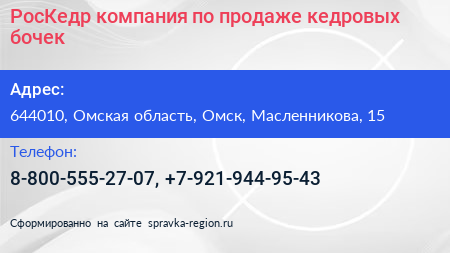 РосКедр компания по продаже кедровых бочек

Адрес:

644010, Омская область, Омск, Масленникова, 15

Телефон:

8-800-555-27-07, +7-921-944-95-43

Сформированно на сайте spravka-region.ru